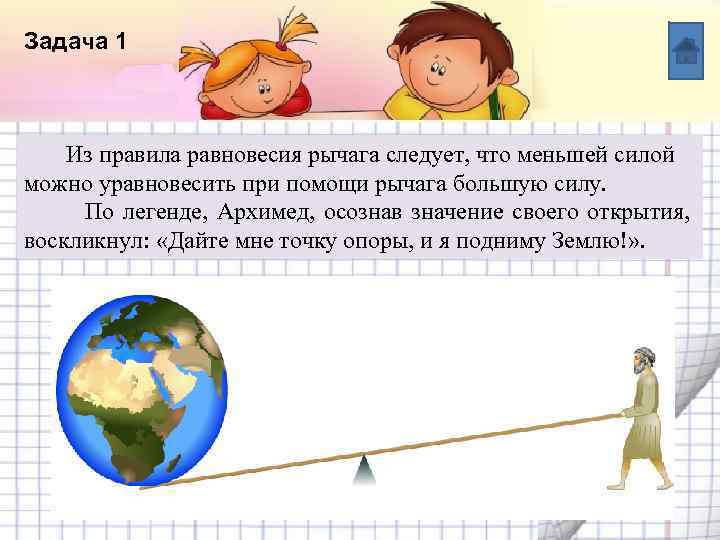 Задача 1

Из правила равновесия рычага следует, что меньшей силой можно уравновесить при помощи рычага большую силу.

По легенде, Архимед, осознав значение своего открытия, воскликнул: «Дайте мне точку опоры, и я подниму Землю!».